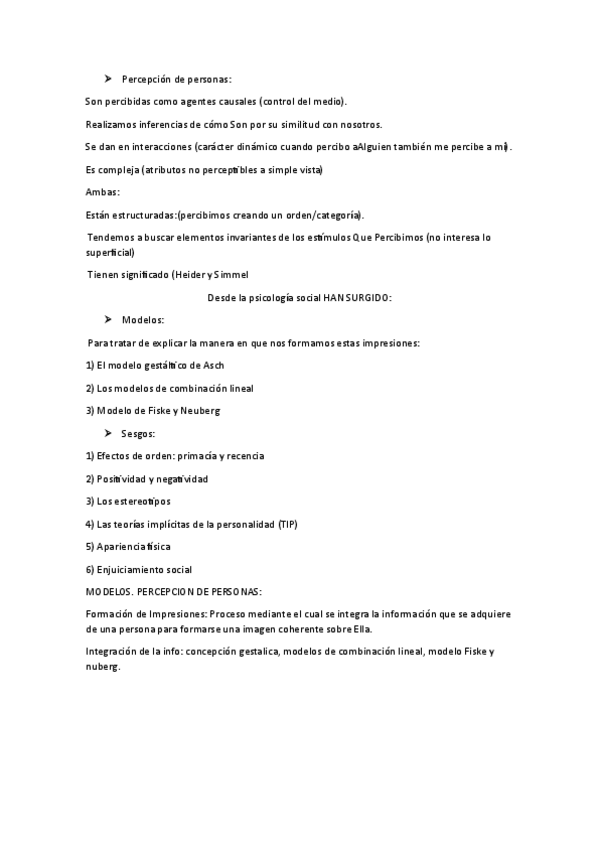 ➤ Percepción de personas:

Son percibidas como agentes causales (control del medio).

Realizamos inferencias de cómo Son por su similitud con nosotros.

Se dan en interacciones (carácter dinámico cuando percibo aAlguien también me percibe a mí).

Es compleja (atributos no perceptibles a simple vista)

Ambas:

Están estructuradas:(percibimos creando un orden/categoría).

Tendemos a buscar elementos invariantes de los estímulos Que Percibimos (no interesa lo superficial)

Tienen significado (Heider y Simmel

Desde la psicología social HAN SURGIDO:

➤ Modelos:

Para tratar de explicar la manera en que nos formamos estas impresiones:

1) El modelo gestáltico de Asch

2) Los modelos de combinación lineal

3) Modelo de Fiske y Neuberg

➤ Sesgos:

1) Efectos de orden: primacía y recencia

2) Positividad y negatividad

3) Los estereotipos

4) Las teorías implícitas de la personalidad (TIP)

5) Apariencia física

6) Enjuiciamiento social

MODELOS. PERCEPCION DE PERSONAS:

Formación de Impresiones: Proceso mediante el cual se integra la información que se adquiere de una persona para formarse una imagen coherente sobre Ella.

Integración de la info: concepción gestalica, modelos de combinación lineal, modelo Fiske y nuberg.